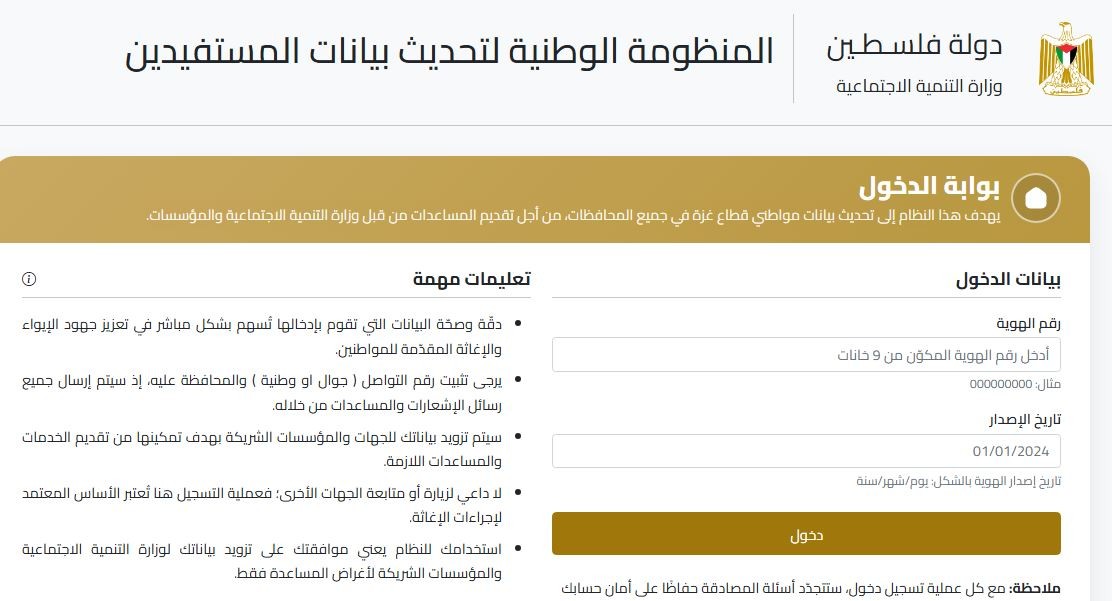 دولة فلسطين
وزارة التنمية الاجتماعية

المنظومة الوطنية لتحديث بيانات المستفيدين

بوابة الدخول
يهدف هذا النظام إلى تحديث بيانات مواطني قطاع غزة في جميع المحافظات، من أجل تقديم المساعدات من قبل وزارة التنمية الاجتماعية والمؤسسات.

بيانات الدخول

رقم الهوية
أدخل رقم الهوية المكوّن من 9 خانات
مثال: 000000000

تاريخ الإصدار
01/01/2024
تاريخ إصدار الهوية بالشكل: يوم/شهر/سنة

دخول

ملاحظة: مع كل عملية تسجيل دخول، ستتجدّد أسئلة المصادقة حفاظًا على أمان حسابك

تعليمات مهمة

• دقّة وصحّة البيانات التي تقوم بإدخالها تُسهم بشكل مباشر في تعزيز جهود الإيواء والإغاثة المقدّمة للمواطنين.
• يرجى تثبيت رقم التواصل ( جوال او وطنية ) والمحافظة عليه، إذ سيتم إرسال جميع رسائل الإشعارات والمساعدات من خلاله.
• سيتم تزويد بياناتك للجهات والمؤسسات الشريكة بهدف تمكينها من تقديم الخدمات والمساعدات اللازمة.
• لا داعي لزيارة أو متابعة الجهات الأخرى؛ فعملية التسجيل هنا تُعتبر الأساس المعتمد لإجراءات الإغاثة.
• استخدامك للنظام يعني موافقتك على تزويد بياناتك لوزارة التنمية الاجتماعية والمؤسسات الشريكة لأغراض المساعدة فقط.